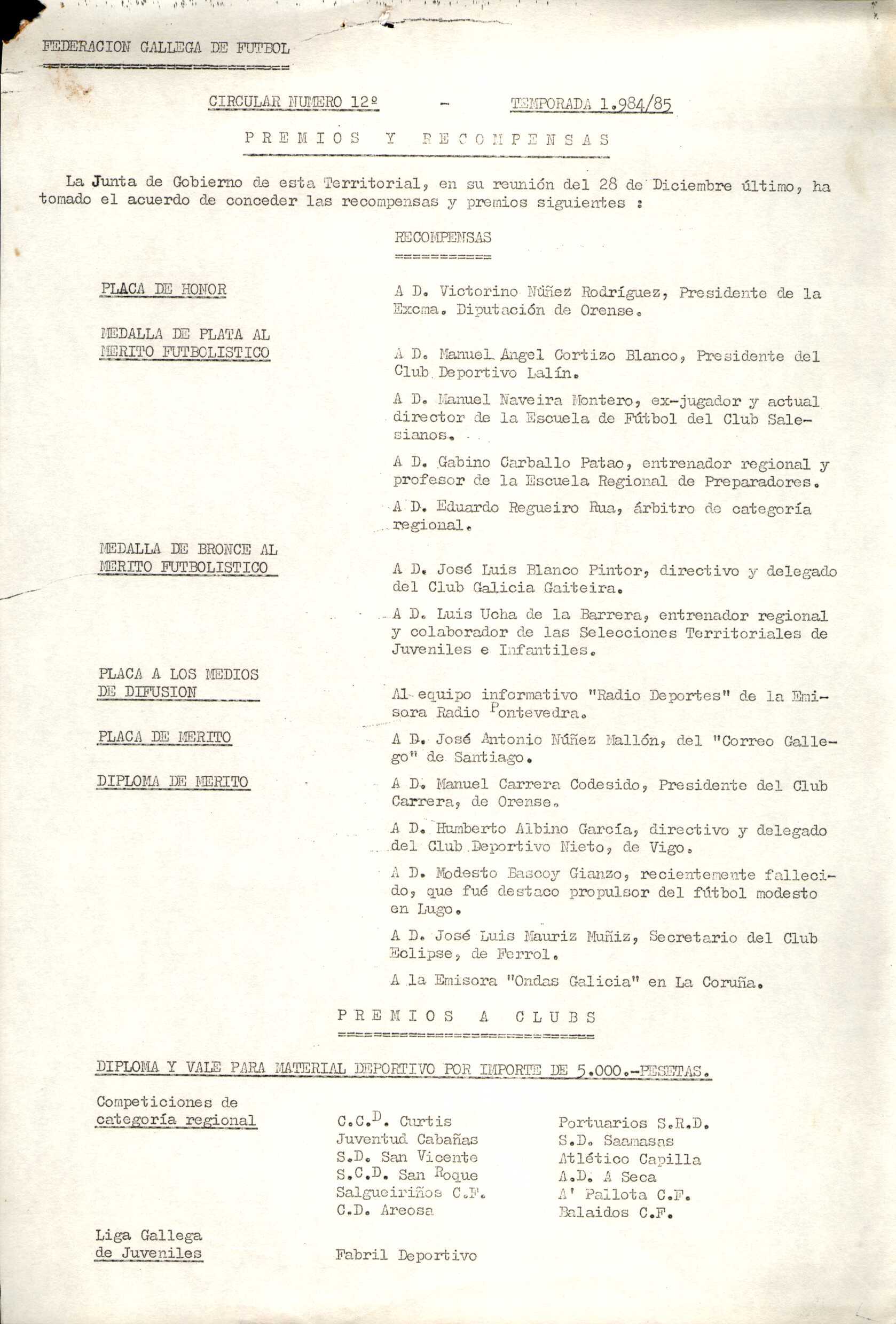 FEDERACION GALLEGA DE FUTBOL

CIRCULAR NUMERO 12º - TEMPORADA 1.984/85

PREMIOS Y RECOMPENSAS

La Junta de Gobierno de esta Territorial, en su reunión del 28 de Diciembre último, ha tomado el acuerdo de conceder las recompensas y premios siguientes :

RECOMPENSAS

PLACA DE HONOR

A D. Victorino Núñez Rodríguez, Presidente de la Excma. Diputación de Orense.

MEDALLA DE PLATA AL MERITO FUTBOLISTICO

A D. Manuel Angel Cortizo Blanco, Presidente del Club Deportivo Lalín.

A D. Manuel Naveira Montero, ex-jugador y actual director de la Escuela de Fútbol del Club Salesianos.

A D. Gabino Carballo Patao, entrenador regional y profesor de la Escuela Regional de Preparadores.

A D. Eduardo Regueiro Rua, árbitro de categoría regional.

MEDALLA DE BRONCE AL MERITO FUTBOLISTICO

A D. José Luis Blanco Pintor, directivo y delegado del Club Galicia Gaiteira.

A D. Luis Ucha de la Barrera, entrenador regional y colaborador de las Selecciones Territoriales de Juveniles e Infantiles.

PLACA A LOS MEDIOS DE DIFUSION

Al equipo informativo "Radio Deportes" de la Emisora Radio Pontevedra.

PLACA DE MERITO

A D. José Antonio Núñez Mallón, del "Correo Gallego" de Santiago.

DIPLOMA DE MERITO

A D. Manuel Carrera Codesido, Presidente del Club Carrera, de Orense.

A D. Humberto Albino García, directivo y delegado del Club Deportivo Nieto, de Vigo.

A D. Modesto Bascoy Gianzo, recientemente fallecido, que fué destaco propulsor del fútbol modesto en Lugo.

A D. José Luis Mauriz Muñiz, Secretario del Club Eclipse, de Ferrol.

A la Emisora "Ondas Galicia" en La Coruña.

PREMIOS A CLUBS

DIPLOMA Y VALE PARA MATERIAL DEPORTIVO POR IMPORTE DE 5.000.-PESETAS.

Competiciones de categoría regional

C.C.D. Curtis
Juventud Cabañas
S.D. San Vicente
S.C.D. San Roque
Salgueiriños C.F.
C.D. Areosa

Portuarios S.R.D.
S.D. Saamasas
Atlético Capilla
A.D. A Seca
A' Pallota C.F.
Balaidos C.F.

Liga Gallega de Juveniles

Fabril Deportivo